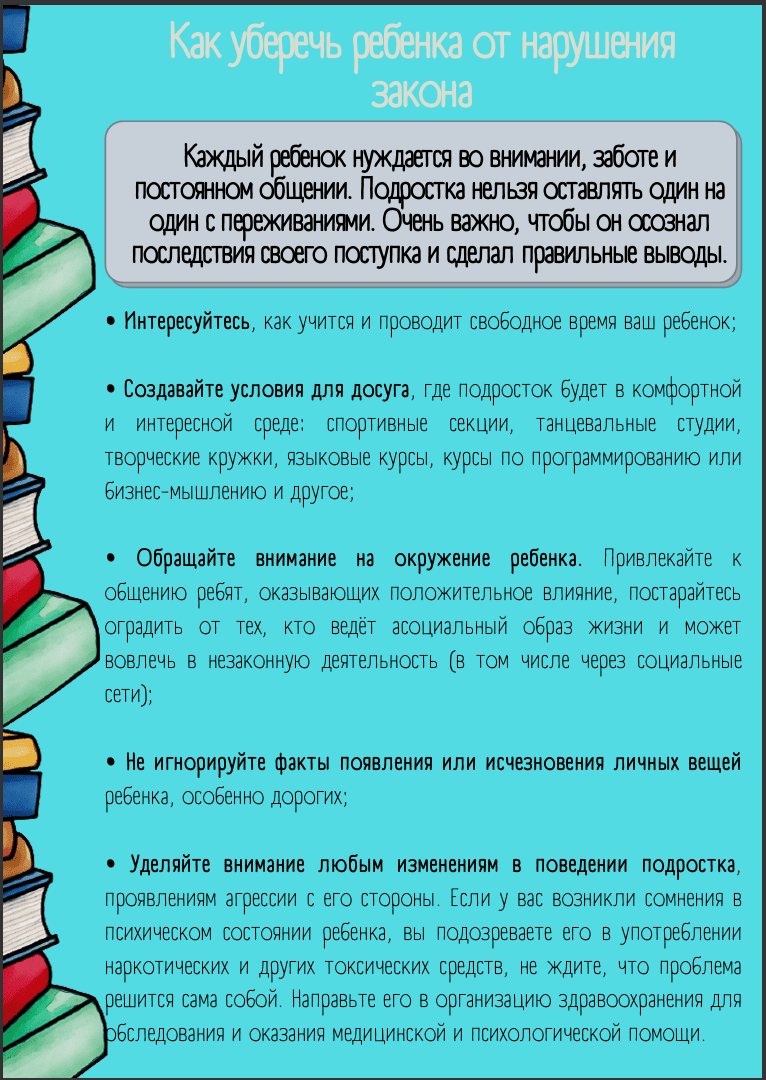 Как уберечь ребенка от нарушения закона

Каждый ребенок нуждается во внимании, заботе и постоянном общении. Подростка нельзя оставлять один на один с переживаниями. Очень важно, чтобы он осознал последствия своего поступка и сделал правильные выводы.

• Интересуйтесь, как учится и проводит свободное время ваш ребенок;

• Создавайте условия для досуга, где подросток будет в комфортной и интересной среде: спортивные секции, танцевальные студии, творческие кружки, языковые курсы, курсы по программированию или бизнес-мышлению и другое;

• Обращайте внимание на окружение ребенка. Привлекайте к общению ребят, оказывающих положительное влияние, постарайтесь оградить от тех, кто ведёт асоциальный образ жизни и может вовлечь в незаконную деятельность (в том числе через социальные сети);

• Не игнорируйте факты появления или исчезновения личных вещей ребенка, особенно дорогих;

• Уделяйте внимание любым изменениям в поведении подростка, проявлениям агрессии с его стороны. Если у вас возникли сомнения в психическом состоянии ребенка, вы подозреваете его в употреблении наркотических и других токсических средств, не ждите, что проблема решится сама собой. Направьте его в организацию здравоохранения для обследования и оказания медицинской и психологической помощи.